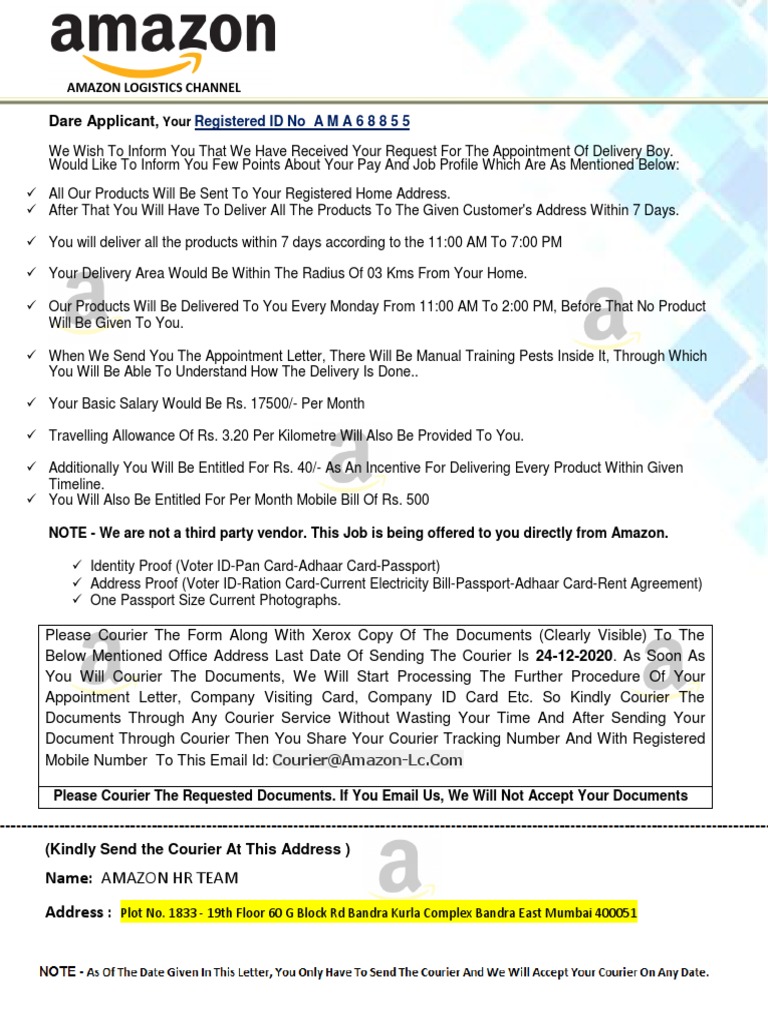 amazon
AMAZON LOGISTICS CHANNEL

Dare Applicant, Your Registered ID No A M A 6 8 8 5 5

We Wish To Inform You That We Have Received Your Request For The Appointment Of Delivery Boy. Would Like To Inform You Few Points About Your Pay And Job Profile Which Are As Mentioned Below:

✓ All Our Products Will Be Sent To Your Registered Home Address.
✓ After That You Will Have To Deliver All The Products To The Given Customer's Address Within 7 Days.
✓ You will deliver all the products within 7 days according to the 11:00 AM To 7:00 PM
✓ Your Delivery Area Would Be Within The Radius Of 03 Kms From Your Home.
✓ Our Products Will Be Delivered To You Every Monday From 11:00 AM To 2:00 PM, Before That No Product Will Be Given To You.
✓ When We Send You The Appointment Letter, There Will Be Manual Training Pests Inside It, Through Which You Will Be Able To Understand How The Delivery Is Done..
✓ Your Basic Salary Would Be Rs. 17500/- Per Month
✓ Travelling Allowance Of Rs. 3.20 Per Kilometre Will Also Be Provided To You.
✓ Additionally You Will Be Entitled For Rs. 40/- As An Incentive For Delivering Every Product Within Given Timeline.
✓ You Will Also Be Entitled For Per Month Mobile Bill Of Rs. 500

NOTE - We are not a third party vendor. This Job is being offered to you directly from Amazon.

✓ Identity Proof (Voter ID-Pan Card-Adhaar Card-Passport)
✓ Address Proof (Voter ID-Ration Card-Current Electricity Bill-Passport-Adhaar Card-Rent Agreement)
✓ One Passport Size Current Photographs.

Please Courier The Form Along With Xerox Copy Of The Documents (Clearly Visible) To The Below Mentioned Office Address Last Date Of Sending The Courier Is 24-12-2020. As Soon As You Will Courier The Documents, We Will Start Processing The Further Procedure Of Your Appointment Letter, Company Visiting Card, Company ID Card Etc. So Kindly Courier The Documents Through Any Courier Service Without Wasting Your Time And After Sending Your Document Through Courier Then You Share Your Courier Tracking Number And With Registered Mobile Number To This Email Id: Courier@Amazon-Lc.Com

Please Courier The Requested Documents. If You Email Us, We Will Not Accept Your Documents

(Kindly Send the Courier At This Address )

Name: AMAZON HR TEAM

Address : Plot No. 1833 - 19th Floor 60 G Block Rd Bandra Kurla Complex Bandra East Mumbai 400051

NOTE - As Of The Date Given In This Letter, You Only Have To Send The Courier And We Will Accept Your Courier On Any Date.